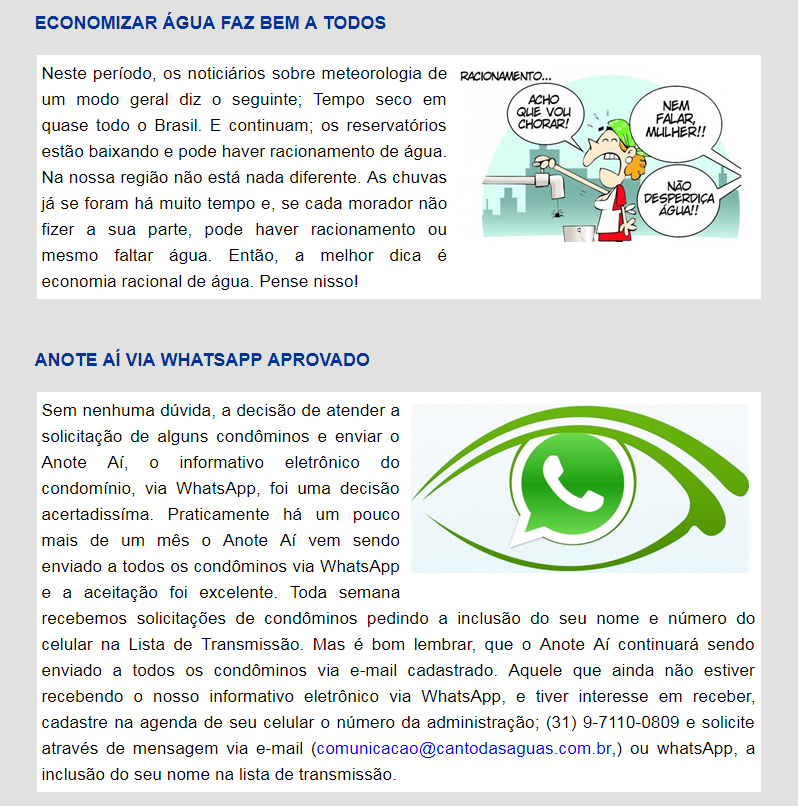 ECONOMIZAR ÁGUA FAZ BEM A TODOS

Neste período, os noticiários sobre meteorologia de um modo geral diz o seguinte; Tempo seco em quase todo o Brasil. E continuam; os reservatórios estão baixando e pode haver racionamento de água. Na nossa região não está nada diferente. As chuvas já se foram há muito tempo e, se cada morador não fizer a sua parte, pode haver racionamento ou mesmo faltar água. Então, a melhor dica é economia racional de água. Pense nisso!

RACIONAMENTO...

ACHO QUE VOU CHORAR!

NEM FALAR, MULHER!!

NÃO DESPERDIÇA ÁGUA!!

ANOTE AÍ VIA WHATSAPP APROVADO

Sem nenhuma dúvida, a decisão de atender a solicitação de alguns condôminos e enviar o Anote Aí, o informativo eletrônico do condomínio, via WhatsApp, foi uma decisão acertadissíma. Praticamente há um pouco mais de um mês o Anote Aí vem sendo enviado a todos os condôminos via WhatsApp e a aceitação foi excelente. Toda semana recebemos solicitações de condôminos pedindo a inclusão do seu nome e número do celular na Lista de Transmissão. Mas é bom lembrar, que o Anote Aí continuará sendo enviado a todos os condôminos via e-mail cadastrado. Aquele que ainda não estiver recebendo o nosso informativo eletrônico via WhatsApp, e tiver interesse em receber, cadastre na agenda de seu celular o número da administração; (31) 9-7110-0809 e solicite através de mensagem via e-mail (comunicacao@cantodasaguas.com.br,) ou whatsApp, a inclusão do seu nome na lista de transmissão.